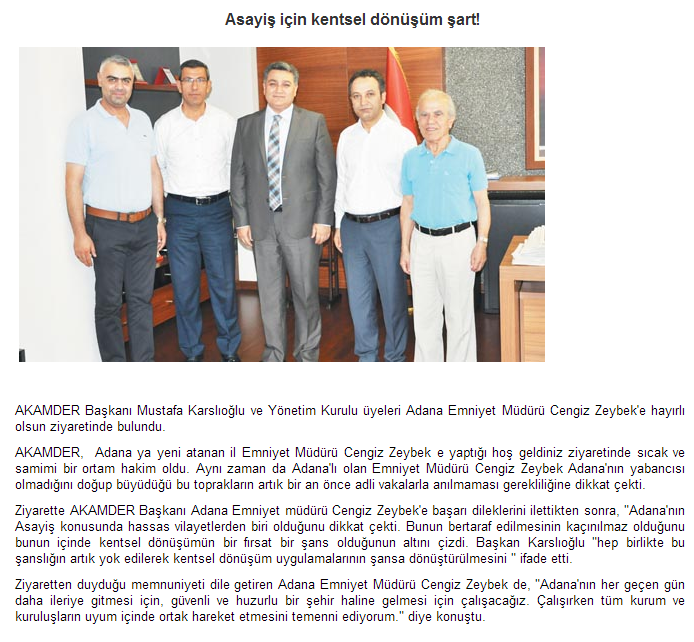 Asayiş için kentsel dönüşüm şart!

AKAMDER Başkanı Mustafa Karslıoğlu ve Yönetim Kurulu üyeleri Adana Emniyet Müdürü Cengiz Zeybek'e hayırlı olsun ziyaretinde bulundu.

AKAMDER, Adana ya yeni atanan il Emniyet Müdürü Cengiz Zeybek e yaptığı hoş geldiniz ziyaretinde sıcak ve samimi bir ortam hakim oldu. Aynı zaman da Adana'lı olan Emniyet Müdürü Cengiz Zeybek Adana'nın yabancısı olmadığını doğup büyüdüğü bu toprakların artık bir an önce adli vakalarla anılmaması gerekliliğine dikkat çekti.

Ziyarette AKAMDER Başkanı Adana Emniyet müdürü Cengiz Zeybek'e başarı dileklerini ilettikten sonra, "Adana'nın Asayiş konusunda hassas vilayetlerden biri olduğunu dikkat çekti. Bunun bertaraf edilmesinin kaçınılmaz olduğunu bunun içinde kentsel dönüşümün bir fırsat bir şans olduğunun altını çizdi. Başkan Karslıoğlu "hep birlikte bu şanslığın artık yok edilerek kentsel dönüşüm uygulamalarının şansa dönüştürülmesini " ifade etti.

Ziyaretten duyduğu memnuniyeti dile getiren Adana Emniyet Müdürü Cengiz Zeybek de, "Adana'nın her geçen gün daha ileriye gitmesi için, güvenli ve huzurlu bir şehir haline gelmesi için çalışacağız. Çalışırken tüm kurum ve kuruluşların uyum içinde ortak hareket etmesini temenni ediyorum." diye konuştu.